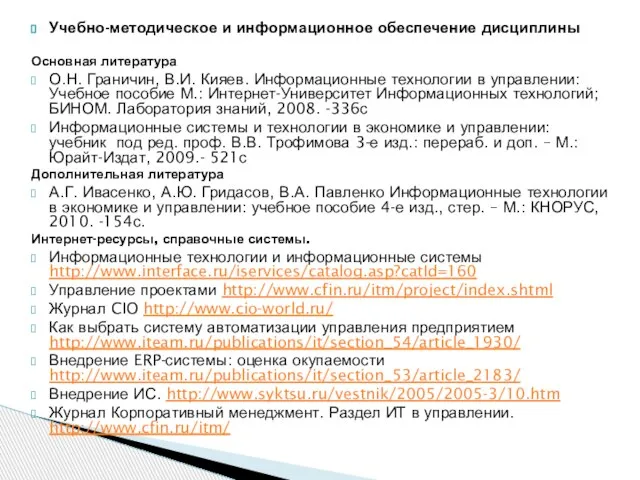 Учебно-методическое и информационное обеспечение дисциплины

Основная литература

О.Н. Граничин, В.И. Кияев. Информационные технологии в управлении: Учебное пособие М.: Интернет-Университет Информационных технологий; БИНОМ. Лаборатория знаний, 2008. -336с

Информационные системы и технологии в экономике и управлении: учебник под ред. проф. В.В. Трофимова 3-е изд.: перераб. и доп. – М.: Юрайт-Издат, 2009.- 521с

Дополнительная литература

А.Г. Ивасенко, А.Ю. Гридасов, В.А. Павленко Информационные технологии в экономике и управлении: учебное пособие 4-е изд., стер. – М.: КНОРУС, 2010. -154с.

Интернет-ресурсы, справочные системы.

Информационные технологии и информационные системы http://www.interface.ru/iservices/catalog.asp?catId=160

Управление проектами http://www.cfin.ru/itm/project/index.shtml

Журнал CIO http://www.cio-world.ru/

Как выбрать систему автоматизации управления предприятием http://www.iteam.ru/publications/it/section_54/article_1930/

Внедрение ERP-системы: оценка окупаемости http://www.iteam.ru/publications/it/section_53/article_2183/

Внедрение ИС. http://www.syktsu.ru/vestnik/2005/2005-3/10.htm

Журнал Корпоративный менеджмент. Раздел ИТ в управлении. http://www.cfin.ru/itm/